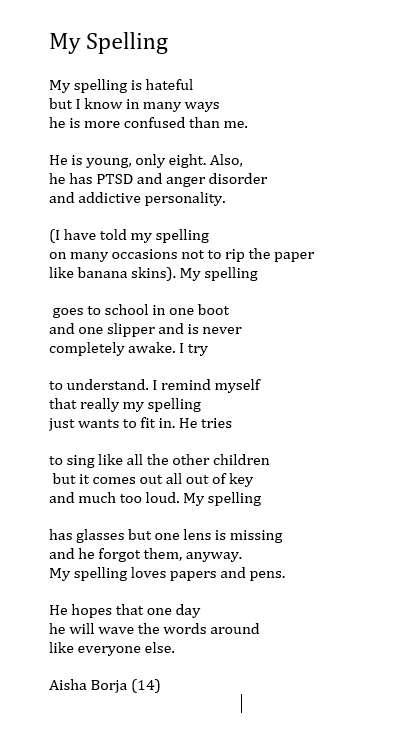 My Spelling

My spelling is hateful
but I know in many ways
he is more confused than me.

He is young, only eight. Also,
he has PTSD and anger disorder
and addictive personality.

(I have told my spelling
on many occasions not to rip the paper
like banana skins). My spelling

goes to school in one boot
and one slipper and is never
completely awake. I try

to understand. I remind myself
that really my spelling
just wants to fit in. He tries

to sing like all the other children
but it comes out all out of key
and much too loud. My spelling

has glasses but one lens is missing
and he forgot them, anyway.
My spelling loves papers and pens.

He hopes that one day
he will wave the words around
like everyone else.

Aisha Borja (14)